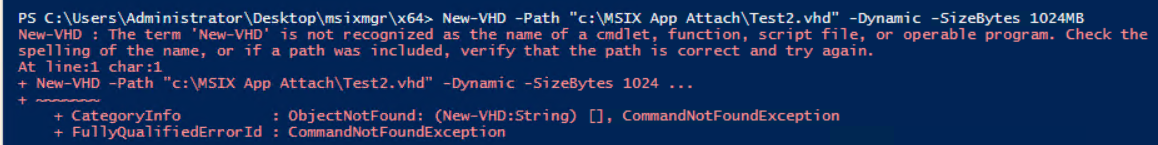 PS C:\Users\Administrator\Desktop\msixmgr\x64> New-VHD -Path "c:\MSIX App Attach\Test2.vhd" -Dynamic -SizeBytes 1024MB
New-VHD : The term 'New-VHD' is not recognized as the name of a cmdlet, function, script file, or operable program. Check the spelling of the name, or if a path was included, verify that the path is correct and try again.
At line:1 char:1
+ New-VHD -Path "c:\MSIX App Attach\Test2.vhd" -Dynamic -SizeBytes 1024 ...
+ ~~~~~~~
    + CategoryInfo          : ObjectNotFound: (New-VHD:String) [], CommandNotFoundException
    + FullyQualifiedErrorId : CommandNotFoundException